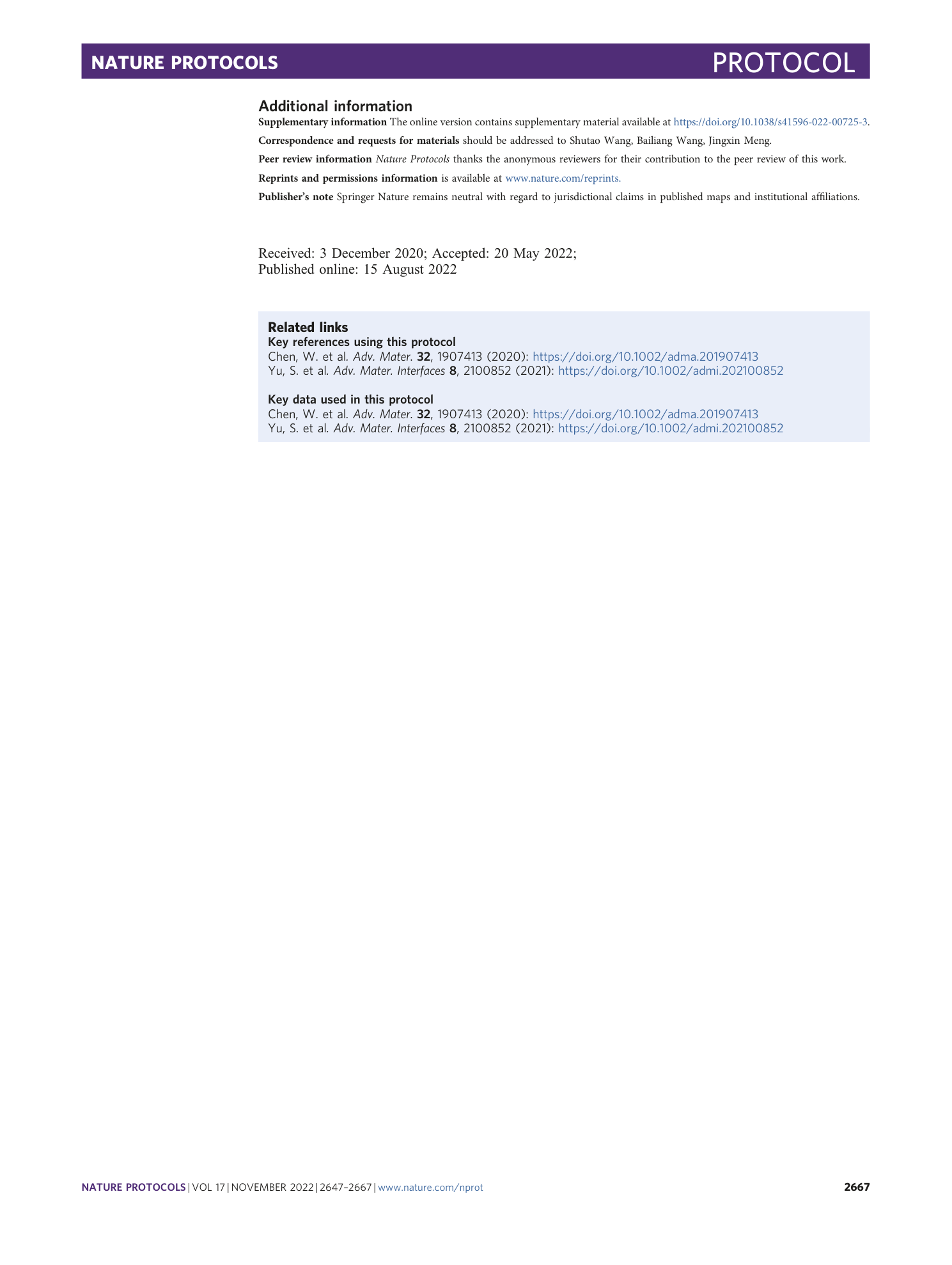 NATURE PROTOCOLS PROTOCOL

Additional information

Supplementary information The online version contains supplementary material available at https://doi.org/10.1038/s41596-022-00725-3.

Correspondence and requests for materials should be addressed to Shutao Wang, Bailiang Wang, Jingxin Meng.

Peer review information Nature Protocols thanks the anonymous reviewers for their contribution to the peer review of this work.

Reprints and permissions information is available at www.nature.com/reprints.

Publisher's note Springer Nature remains neutral with regard to jurisdictional claims in published maps and institutional affiliations.

Received: 3 December 2020; Accepted: 20 May 2022;
Published online: 15 August 2022

Related links
Key references using this protocol
Chen, W. et al. Adv. Mater. 32, 1907413 (2020): https://doi.org/10.1002/adma.201907413
Yu, S. et al. Adv. Mater. Interfaces 8, 2100852 (2021): https://doi.org/10.1002/admi.202100852

Key data used in this protocol
Chen, W. et al. Adv. Mater. 32, 1907413 (2020): https://doi.org/10.1002/adma.201907413
Yu, S. et al. Adv. Mater. Interfaces 8, 2100852 (2021): https://doi.org/10.1002/admi.202100852

NATURE PROTOCOLS | VOL 17 | NOVEMBER 2022 | 2647–2667 | www.nature.com/nprot 2667